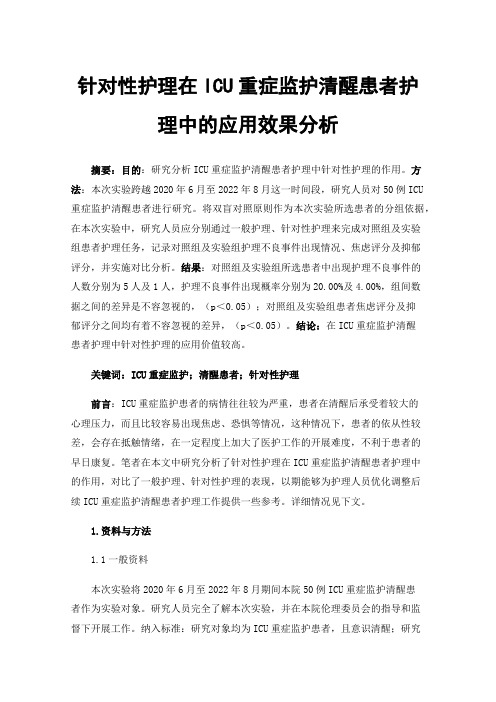 针对性护理在 ICU 重症监护清醒患者护理中的应用效果分析

摘要：目的：研究分析 ICU 重症监护清醒患者护理中针对性护理的作用。方法：本次实验跨越 2020 年 6 月至 2022 年 8 月这一时间段，研究人员对 50 例 ICU 重症监护清醒患者进行研究。将双盲对照原则作为本次实验所选患者的分组依据，在本次实验中，研究人员应分别通过一般护理、针对性护理来完成对照组及实验组患者护理任务，记录对照组及实验组护理不良事件出现情况、焦虑评分及抑郁评分，并实施对比分析。结果：对照组及实验组所选患者中出现护理不良事件的人数分别为 5 人及 1 人，护理不良事件出现概率分别为 20.00%及 4.00%，组间数据之间的差异是不容忽视的，（p＜0.05）；对照组及实验组患者焦虑评分及抑郁评分之间均有着不容忽视的差异，（p＜0.05）。结论：在 ICU 重症监护清醒患者护理中针对性护理的应用价值较高。

关键词：ICU 重症监护；清醒患者；针对性护理

前言：ICU 重症监护患者的病情往往较为严重，患者在清醒后承受着较大的心理压力，而且比较容易出现焦虑、恐惧等情况，这种情况下，患者的依从性较差，会存在抵触情绪，在一定程度上加大了医护工作的开展难度，不利于患者的早日康复。笔者在本文中研究分析了针对性护理在 ICU 重症监护清醒患者护理中的作用，对比了一般护理、针对性护理的表现，以期能够为护理人员优化调整后续 ICU 重症监护清醒患者护理工作提供一些参考。详细情况见下文。

1.资料与方法

1.1 一般资料

本次实验将 2020 年 6 月至 2022 年 8 月期间本院 50 例 ICU 重症监护清醒患者作为实验对象。研究人员完全了解本次实验，并在本院伦理委员会的指导和监督下开展工作。纳入标准：研究对象均为 ICU 重症监护患者，且意识清醒；研究